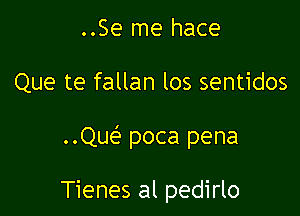 ..Se me hace

Que te fallan los sentidos

..Qué poca pena

Tienes al pedirlo